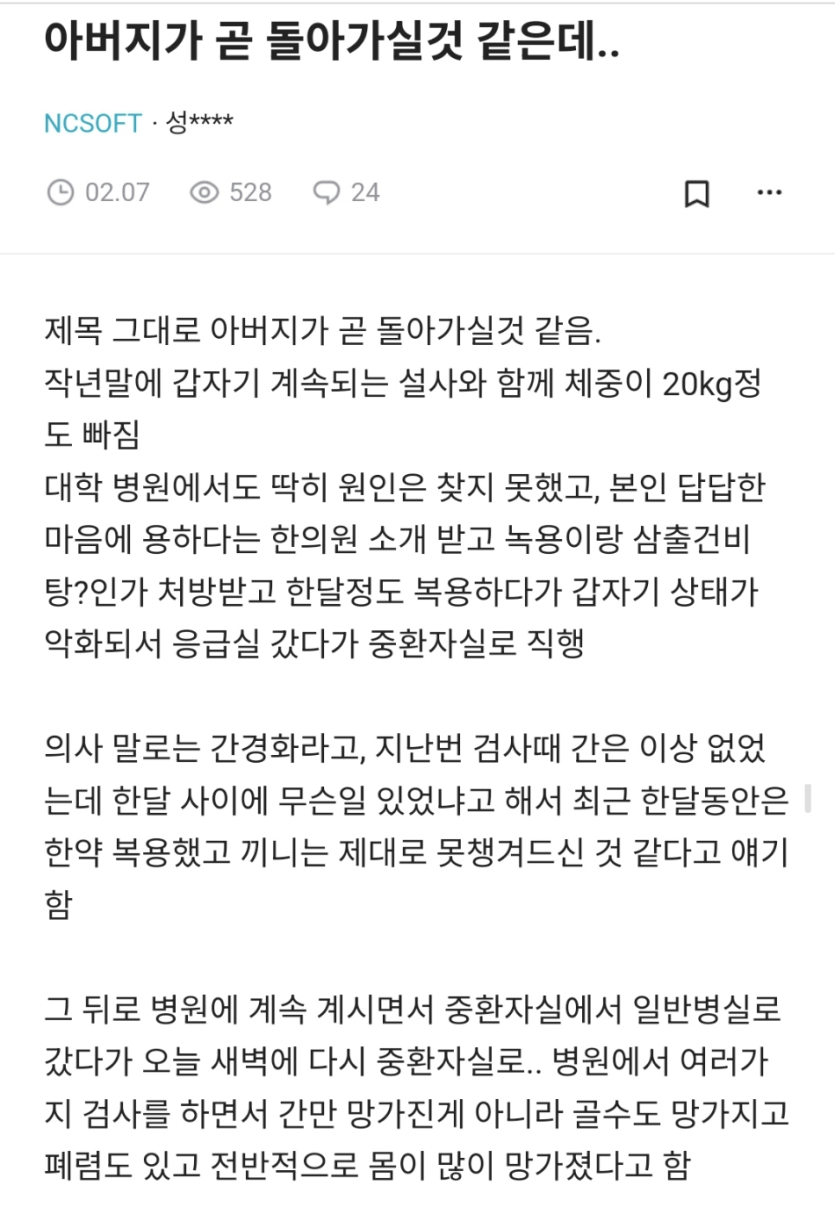 아버지가 곧 돌아가실것 같은데..

NCSOFT · 성****

02.07 528 24

제목 그대로 아버지가 곧 돌아가실것 같음.
작년말에 갑자기 계속되는 설사와 함께 체중이 20kg정도 빠짐
대학 병원에서도 딱히 원인은 찾지 못했고, 본인 답답한 마음에 용하다는 한의원 소개 받고 녹용이랑 삼출건비탕?인가 처방받고 한달정도 복용하다가 갑자기 상태가 악화되서 응급실 갔다가 중환자실로 직행

의사 말로는 간경화라고, 지난번 검사때 간은 이상 없었는데 한달 사이에 무슨일 있었냐고 해서 최근 한달동안은 한약 복용했고 끼니는 제대로 못챙겨드신 것 같다고 얘기함

그 뒤로 병원에 계속 계시면서 중환자실에서 일반병실로 갔다가 오늘 새벽에 다시 중환자실로.. 병원에서 여러가지 검사를 하면서 간만 망가진게 아니라 골수도 망가지고 폐렴도 있고 전반적으로 몸이 많이 망가졌다고 함